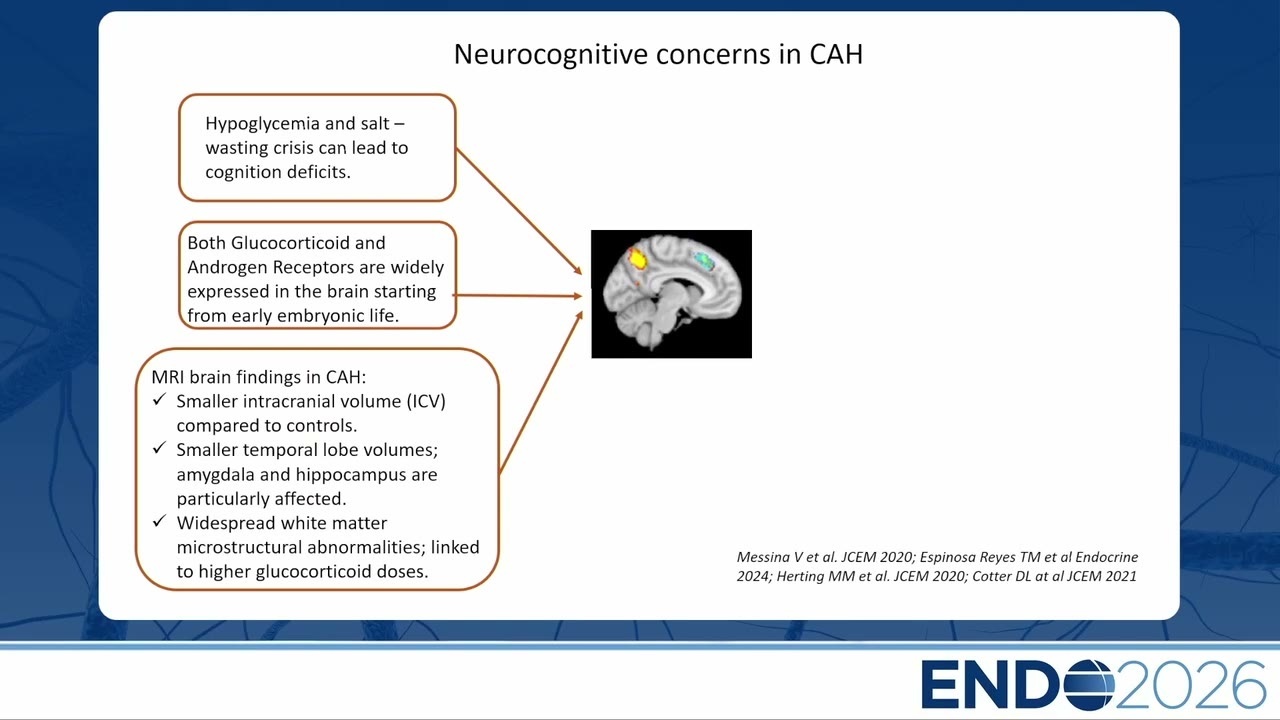 Neurocognitive concerns in CAH

Hypoglycemia and salt – wasting crisis can lead to cognition deficits.

Both Glucocorticoid and Androgen Receptors are widely expressed in the brain starting from early embryonic life.

MRI brain findings in CAH:
✓ Smaller intracranial volume (ICV) compared to controls.
✓ Smaller temporal lobe volumes; amygdala and hippocampus are particularly affected.
✓ Widespread white matter microstructural abnormalities; linked to higher glucocorticoid doses.

Messina V et al. JCEM 2020; Espinosa Reyes TM et al Endocrine 2024; Herting MM et al. JCEM 2020; Cotter DL at al JCEM 2021

ENDO2026